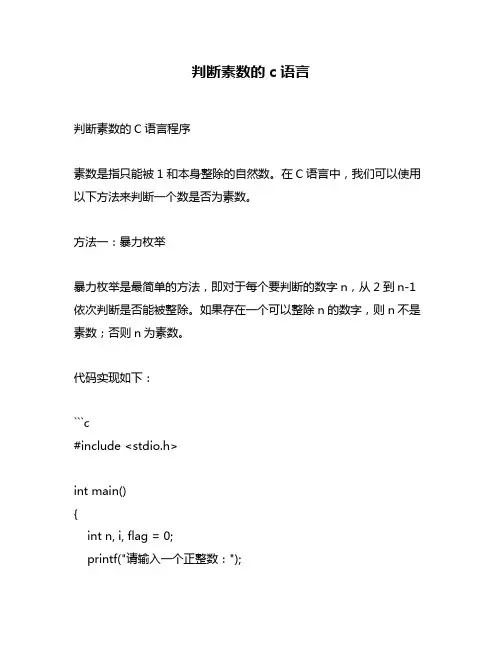 判断素数的 c 语言

判断素数的 C 语言程序

素数是指只能被 1 和本身整除的自然数。在 C 语言中，我们可以使用以下方法来判断一个数是否为素数。

方法一：暴力枚举

暴力枚举是最简单的方法，即对于每个要判断的数字 n，从 2 到 n-1 依次判断是否能被整除。如果存在一个可以整除 n 的数字，则 n 不是素数；否则 n 为素数。

代码实现如下：

```c
#include <stdio.h>

int main()
{
int n, i, flag = 0;
printf("请输入一个正整数：");